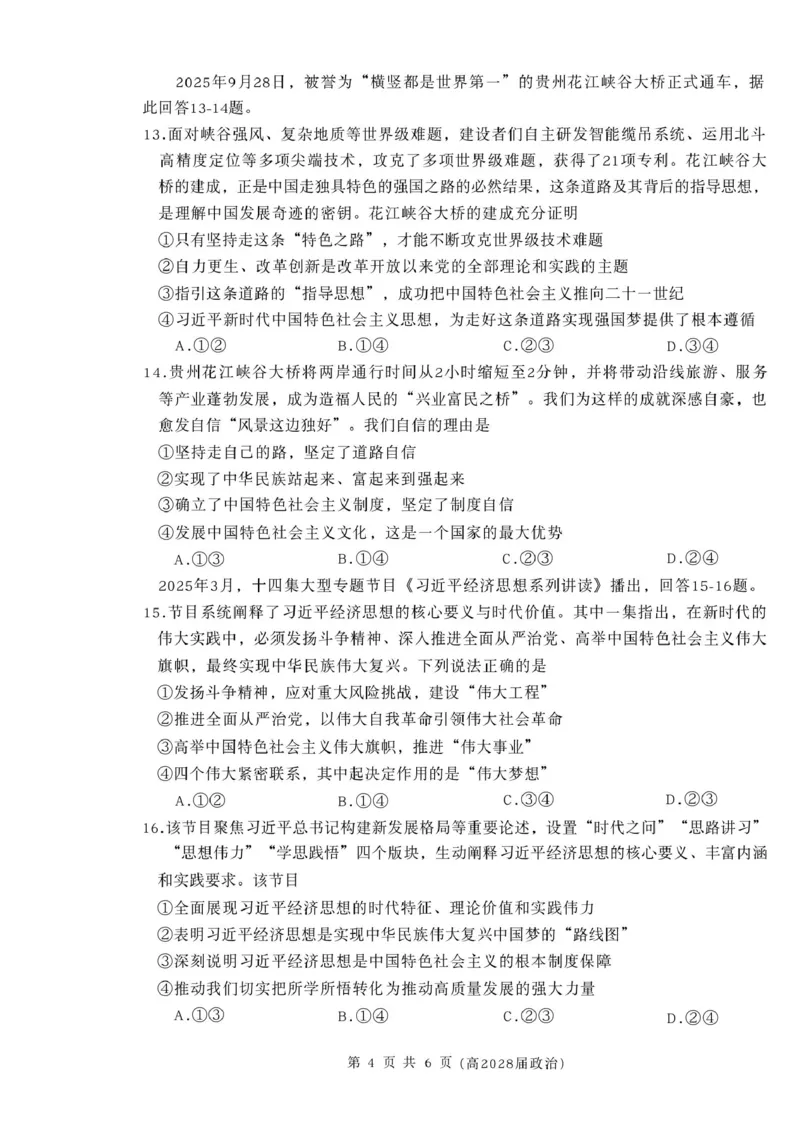 2025年9月28日，被誉为“横竖都是世界第一”的贵州花江峡谷大桥正式通车，据此回答13-14题。

13.面对峡谷强风、复杂地质等世界级难题，建设者们自主研发智能缆吊系统、运用北斗高精度定位等多项尖端技术，攻克了多项世界级难题，获得了21项专利。花江峡谷大桥的建成，正是中国走独具特色的强国之路的必然结果，这条道路及其背后的指导思想，是理解中国发展奇迹的密钥。花江峡谷大桥的建成充分证明

①只有坚持走这条“特色之路”，才能不断攻克世界级技术难题

②自力更生、改革创新是改革开放以来党的全部理论和实践的主题

③指引这条道路的“指导思想”，成功把中国特色社会主义推向二十一世纪

④习近平新时代中国特色社会主义思想，为走好这条道路实现强国梦提供了根本遵循

A.①②　　B.①④　　C.②③　　D.③④

14.贵州花江峡谷大桥将两岸通行时间从2小时缩短至2分钟，并将带动沿线旅游、服务等产业蓬勃发展，成为造福人民的“兴业富民之桥”。我们为这样的成就深感自豪，也愈发自信“风景这边独好”。我们自信的理由是

①坚持走自己的路，坚定了道路自信

②实现了中华民族站起来、富起来到强起来

③确立了中国特色社会主义制度，坚定了制度自信

④发展中国特色社会主义文化，这是一个国家的最大优势

A.①③　　B.①④　　C.②③　　D.②④

2025年3月，十四集大型专题节目《习近平经济思想系列讲读》播出，回答15-16题。

15.节目系统阐释了习近平经济思想的核心要义与时代价值。其中一集指出，在新时代的伟大实践中，必须发扬斗争精神、深入推进全面从严治党、高举中国特色社会主义伟大旗帜，最终实现中华民族伟大复兴。下列说法正确的是

①发扬斗争精神，应对重大风险挑战，建设“伟大工程”

②推进全面从严治党，以伟大自我革命引领伟大社会革命

③高举中国特色社会主义伟大旗帜，推进“伟大事业”

④四个伟大紧密联系，其中起决定作用的是“伟大梦想”

A.①②　　B.①④　　C.③④　　D.②③

16.该节目聚焦习近平总书记构建新发展格局等重要论述，设置“时代之问”“思路讲习”“思想伟力”“学思践悟”四个版块，生动阐释习近平经济思想的核心要义、丰富内涵和实践要求。该节目

①全面展现习近平经济思想的时代特征、理论价值和实践伟力

②表明习近平经济思想是实现中华民族伟大复兴中国梦的“路线图”

③深刻说明习近平经济思想是中国特色社会主义的根本制度保障

④推动我们切实把所学所悟转化为推动高质量发展的强大力量

A.①③　　B.①④　　C.②③　　D.②④

第 4 页 共 6 页（高2028届政治）